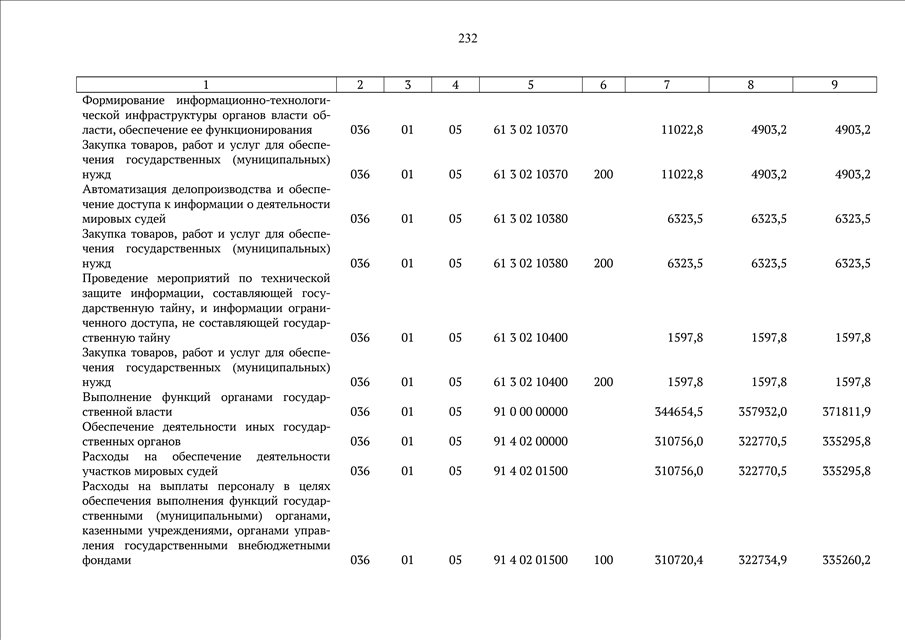 232

| 1 | 2 | 3 | 4 | 5 | 6 | 7 | 8 | 9 |
|---|---|---|---|---|---|---|---|---|
| Формирование информационно-технологической инфраструктуры органов власти области, обеспечение ее функционирования | 036 | 01 | 05 | 61 3 02 10370 | | 11022,8 | 4903,2 | 4903,2 |
| Закупка товаров, работ и услуг для обеспечения государственных (муниципальных) нужд | 036 | 01 | 05 | 61 3 02 10370 | 200 | 11022,8 | 4903,2 | 4903,2 |
| Автоматизация делопроизводства и обеспечение доступа к информации о деятельности мировых судей | 036 | 01 | 05 | 61 3 02 10380 | | 6323,5 | 6323,5 | 6323,5 |
| Закупка товаров, работ и услуг для обеспечения государственных (муниципальных) нужд | 036 | 01 | 05 | 61 3 02 10380 | 200 | 6323,5 | 6323,5 | 6323,5 |
| Проведение мероприятий по технической защите информации, составляющей государственную тайну, и информации ограниченного доступа, не составляющей государственную тайну | 036 | 01 | 05 | 61 3 02 10400 | | 1597,8 | 1597,8 | 1597,8 |
| Закупка товаров, работ и услуг для обеспечения государственных (муниципальных) нужд | 036 | 01 | 05 | 61 3 02 10400 | 200 | 1597,8 | 1597,8 | 1597,8 |
| Выполнение функций органами государственной власти | 036 | 01 | 05 | 91 0 00 00000 | | 344654,5 | 357932,0 | 371811,9 |
| Обеспечение деятельности иных государственных органов | 036 | 01 | 05 | 91 4 02 00000 | | 310756,0 | 322770,5 | 335295,8 |
| Расходы на обеспечение деятельности участков мировых судей | 036 | 01 | 05 | 91 4 02 01500 | | 310756,0 | 322770,5 | 335295,8 |
| Расходы на выплаты персоналу в целях обеспечения выполнения функций государственными (муниципальными) органами, казенными учреждениями, органами управления государственными внебюджетными фондами | 036 | 01 | 05 | 91 4 02 01500 | 100 | 310720,4 | 322734,9 | 335260,2 |